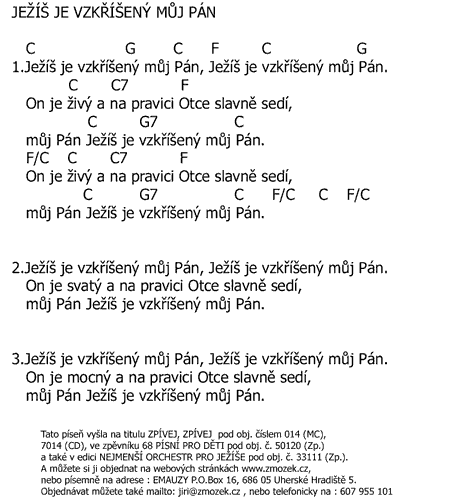 JEŽÍŠ JE VZKŘÍŠENÝ MŮJ PÁN

C G C F C G
1.Ježíš je vzkříšený můj Pán, Ježíš je vzkříšený můj Pán.
C C7 F
On je živý a na pravici Otce slavně sedí,
C G7 C
můj Pán Ježíš je vzkříšený můj Pán.
F/C C C7 F
On je živý a na pravici Otce slavně sedí,
C G7 C F/C C F/C
můj Pán Ježíš je vzkříšený můj Pán.

2.Ježíš je vzkříšený můj Pán, Ježíš je vzkříšený můj Pán.
On je svatý a na pravici Otce slavně sedí,
můj Pán Ježíš je vzkříšený můj Pán.

3.Ježíš je vzkříšený můj Pán, Ježíš je vzkříšený můj Pán.
On je mocný a na pravici Otce slavně sedí,
můj Pán Ježíš je vzkříšený můj Pán.

Tato píseň vyšla na titulu ZPÍVEJ, ZPÍVEJ pod obj. číslem 014 (MC), 7014 (CD), ve zpěvníku 68 PÍSNÍ PRO DĚTI pod obj. č. 50120 (Zp.) a také v edici NEJMENŠÍ ORCHESTR PRO JEŽÍŠE pod obj. č. 33111 (Zp.).
A můžete si ji objednat na webových stránkách www.zmozek.cz, nebo písemně na adrese : EMAUZY P.O.Box 16, 686 05 Uherské Hradiště 5.
Objednávat můžete také mailto: jiri@zmozek.cz , nebo telefonicky na : 607 955 101